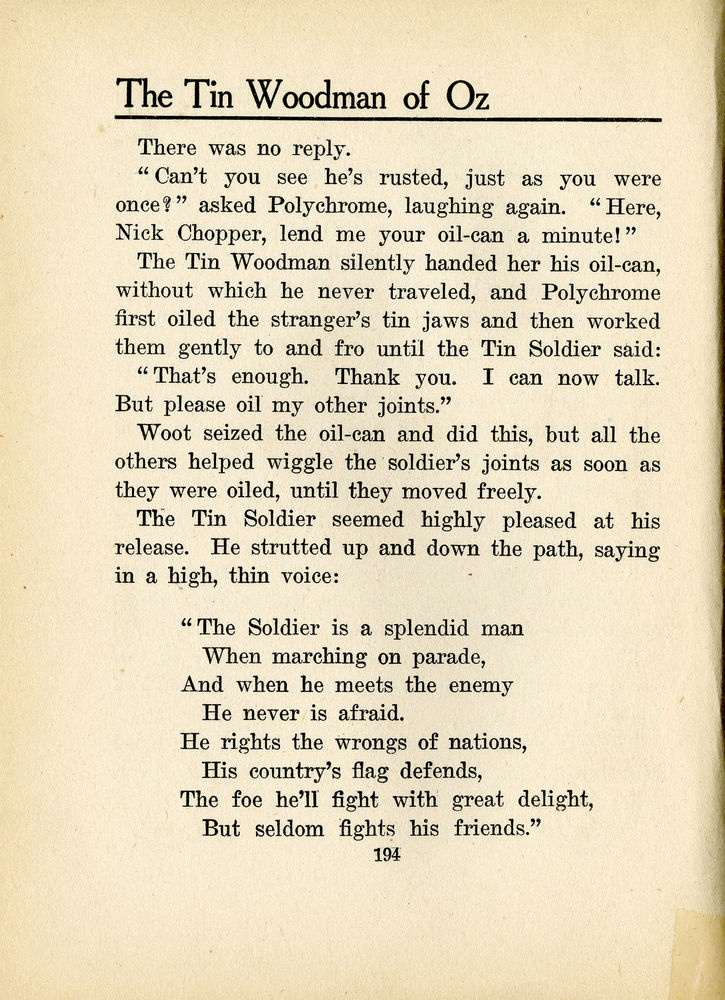 The Tin Woodman of Oz

There was no reply.

"Can't you see he's rusted, just as you were once?" asked Polychrome, laughing again. "Here, Nick Chopper, lend me your oil-can a minute!"

The Tin Woodman silently handed her his oil-can, without which he never traveled, and Polychrome first oiled the stranger's tin jaws and then worked them gently to and fro until the Tin Soldier said:

"That's enough. Thank you. I can now talk. But please oil my other joints."

Woot seized the oil-can and did this, but all the others helped wiggle the soldier's joints as soon as they were oiled, until they moved freely.

The Tin Soldier seemed highly pleased at his release. He strutted up and down the path, saying in a high, thin voice:

"The Soldier is a splendid man
When marching on parade,
And when he meets the enemy
He never is afraid.
He rights the wrongs of nations,
His country's flag defends,
The foe he'll fight with great delight,
But seldom fights his friends."

194